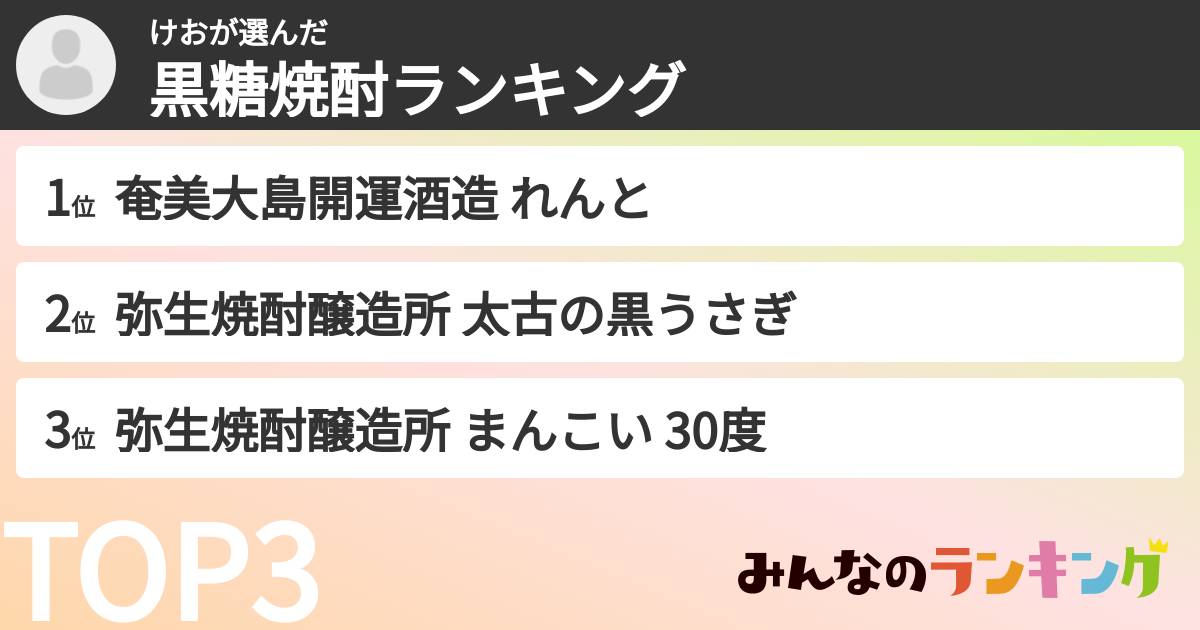 けおが選んだ
黒糖焼酎ランキング

1位 奄美大島開運酒造 れんと

2位 弥生焼酎醸造所 太古の黒うさぎ

3位 弥生焼酎醸造所 まんこい 30度

TOP3

みんなのランキング